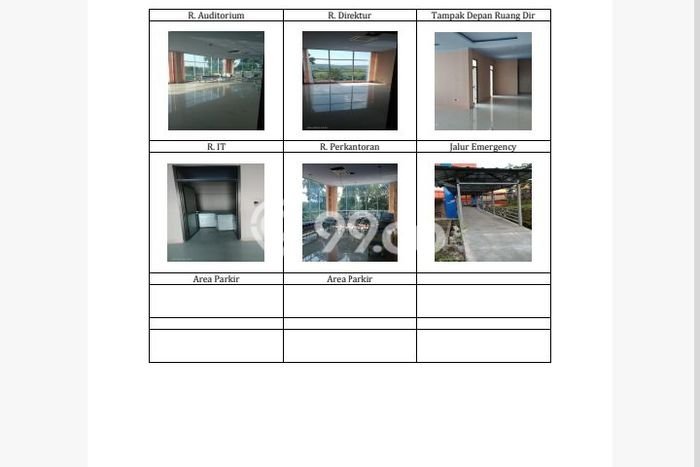 | R. Auditorium | R. Direktur | Tampak Depan Ruang Dir |
|---|---|---|
| | | |
| R. IT | R. Perkantoran | Jalur Emergency |
| | | |
| Area Parkir | Area Parkir | |
| | | |
| | | |
| | | |

99.co